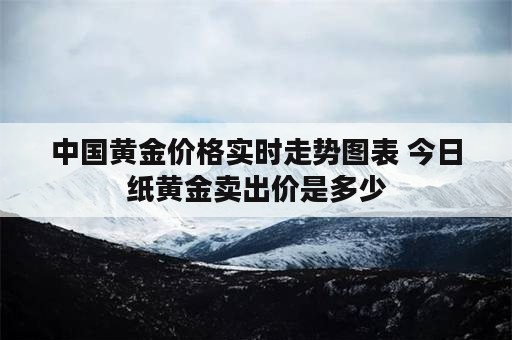 中国黄金价格实时走势图表 今日纸黄金卖出价是多少